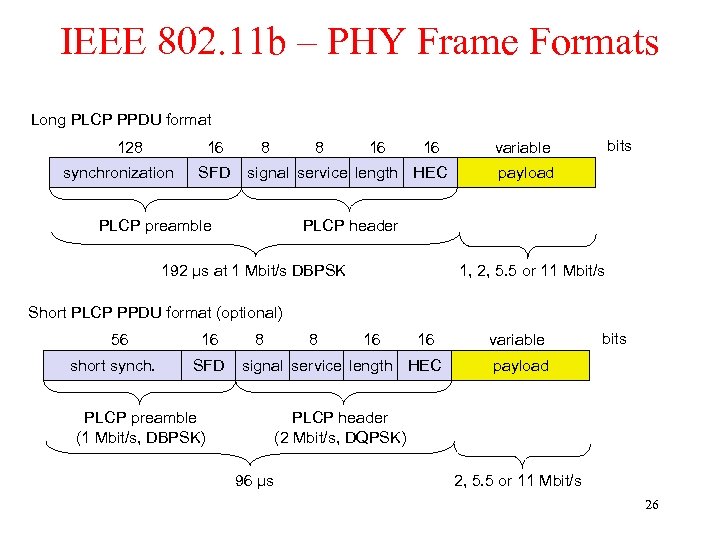 IEEE 802.11b – PHY Frame Formats

Long PLCP PPDU format

128 16 8 8 16 16 variable bits

synchronization SFD signal service length HEC payload

PLCP preamble PLCP header

192 µs at 1 Mbit/s DBPSK 1, 2, 5.5 or 11 Mbit/s

Short PLCP PPDU format (optional)

56 16 8 8 16 16 variable bits

short synch. SFD signal service length HEC payload

PLCP preamble
(1 Mbit/s, DBPSK)

PLCP header
(2 Mbit/s, DQPSK)

96 µs 2, 5.5 or 11 Mbit/s

26